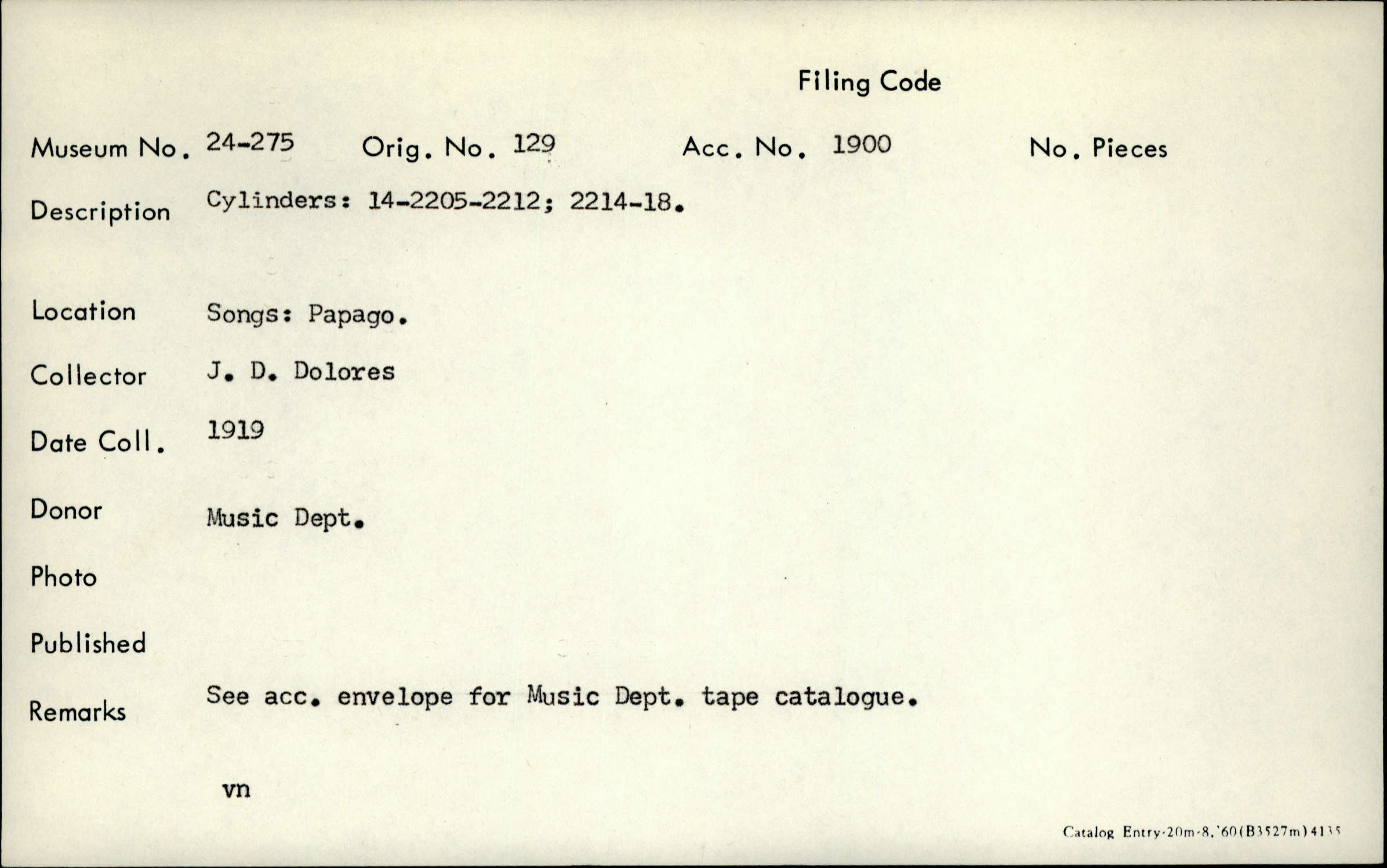 Filing Code

Museum No. 24-275 Orig. No. 129 Acc. No. 1900 No. Pieces

Description Cylinders: 14-2205-2212; 2214-18.

Location Songs: Papago.

Collector J. D. Dolores

Date Coll. 1919

Donor Music Dept.

Photo

Published

Remarks See acc. envelope for Music Dept. tape catalogue.

vn

Catalog Entry-20m-8,'60(B3527m)4135